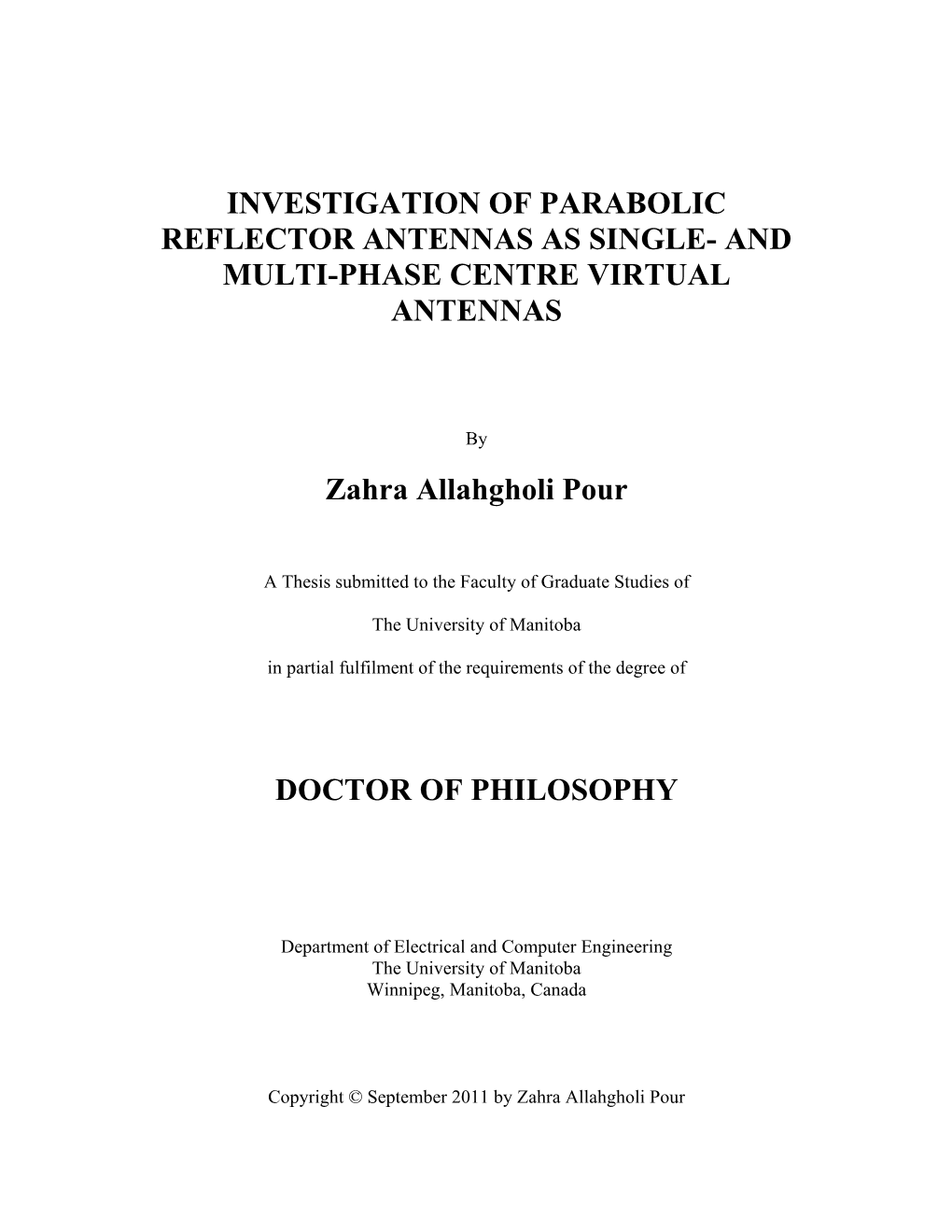 INVESTIGATION OF PARABOLIC REFLECTOR ANTENNAS AS SINGLE- AND MULTI-PHASE CENTRE VIRTUAL ANTENNAS

By

Zahra Allahgholi Pour

A Thesis submitted to the Faculty of Graduate Studies of

The University of Manitoba

in partial fulfilment of the requirements of the degree of

DOCTOR OF PHILOSOPHY

Department of Electrical and Computer Engineering
The University of Manitoba
Winnipeg, Manitoba, Canada

Copyright © September 2011 by Zahra Allahgholi Pour